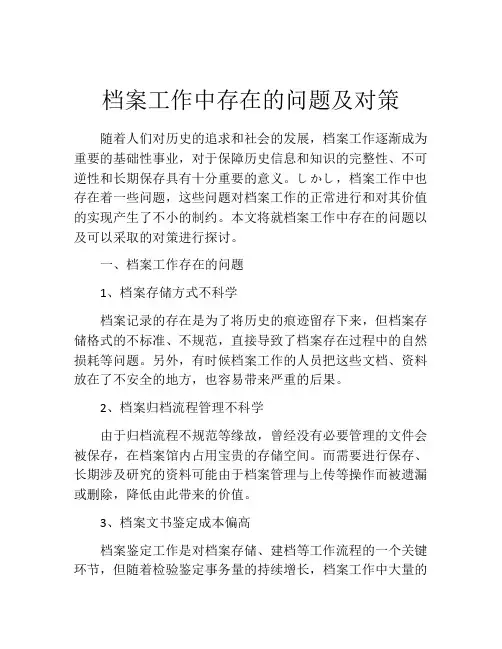 档案工作中存在的问题及对策

随着人们对历史的追求和社会的发展，档案工作逐渐成为重要的基础性事业，对于保障历史信息和知识的完整性、不可逆性和长期保存具有十分重要的意义。しかし，档案工作中也存在着一些问题，这些问题对档案工作的正常进行和对其价值的实现产生了不小的制约。本文将就档案工作中存在的问题以及可以采取的对策进行探讨。

一、档案工作存在的问题

1、档案存储方式不科学

档案记录的存在是为了将历史的痕迹留存下来，但档案存储格式的不标准、不规范，直接导致了档案存在过程中的自然损耗等问题。另外，有时候档案工作的人员把这些文档、资料放在了不安全的地方，也容易带来严重的后果。

2、档案归档流程管理不科学

由于归档流程不规范等缘故，曾经没有必要管理的文件会被保存，在档案馆内占用宝贵的存储空间。而需要进行保存、长期涉及研究的资料可能由于档案管理与上传等操作而被遗漏或删除，降低由此带来的价值。

3、档案文书鉴定成本偏高

档案鉴定工作是对档案存储、建档等工作流程的一个关键环节，但随着检验鉴定事务量的持续增长，档案工作中大量的